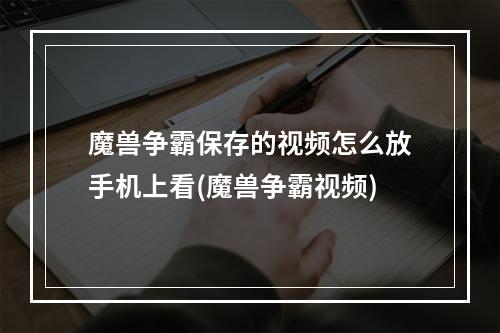 魔兽争霸保存的视频怎么放手机上看(魔兽争霸视频)